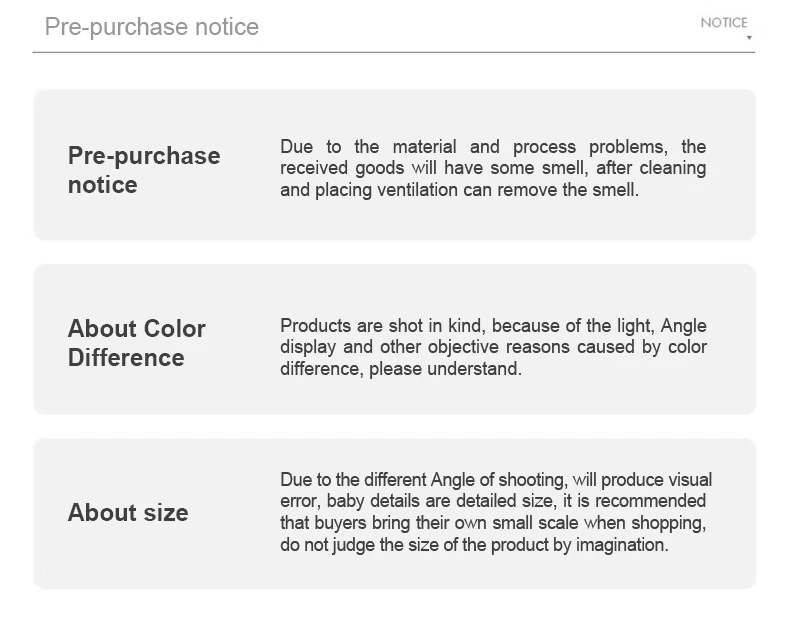 Pre-purchase notice

NOTICE

Pre-purchase notice

Due to the material and process problems, the received goods will have some smell, after cleaning and placing ventilation can remove the smell.

About Color Difference

Products are shot in kind, because of the light, Angle display and other objective reasons caused by color difference, please understand.

About size

Due to the different Angle of shooting, will produce visual error, baby details are detailed size, it is recommended that buyers bring their own small scale when shopping, do not judge the size of the product by imagination.